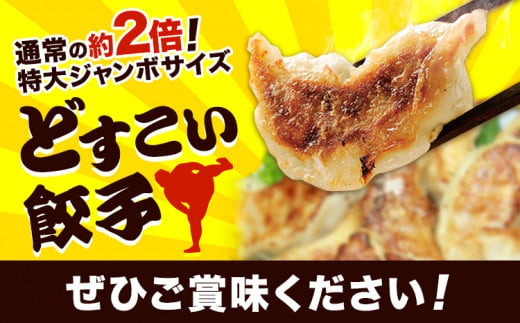 通常の約2倍!
特大ジャンボサイズ

どすこい
餃子

ぜひご賞味ください!